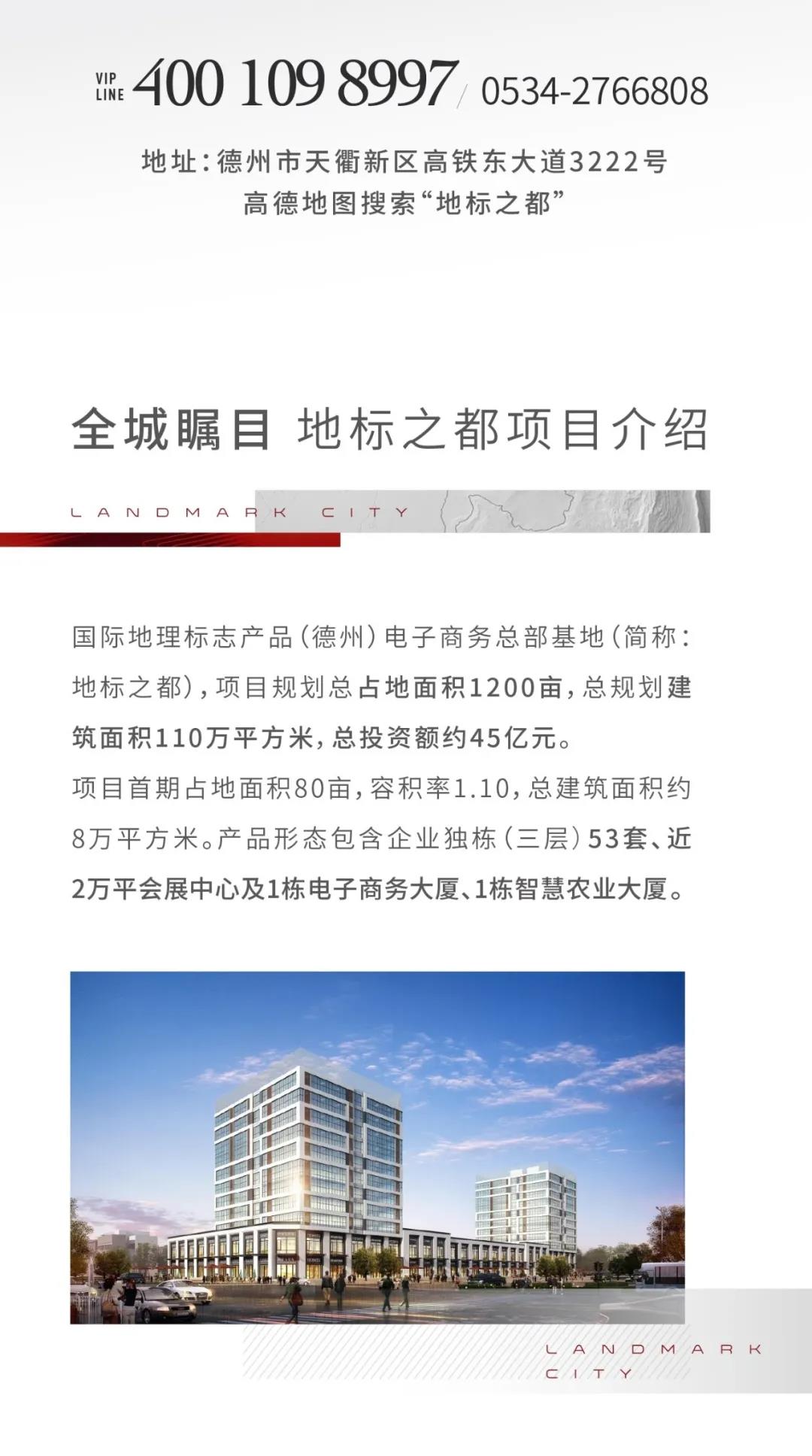 VIP LINE 400 109 8997 / 0534-2766808

地址：德州市天衢新区高铁东大道3222号
高德地图搜索“地标之都”

全城瞩目 地标之都项目介绍

LANDMARK CITY

国际地理标志产品（德州）电子商务总部基地（简称：地标之都），项目规划总占地面积1200亩，总规划建筑面积110万平方米，总投资额约45亿元。
项目首期占地面积80亩，容积率1.10，总建筑面积约8万平方米。产品形态包含企业独栋（三层）53套、近2万平会展中心及1栋电子商务大厦、1栋智慧农业大厦。

LANDMARK CITY